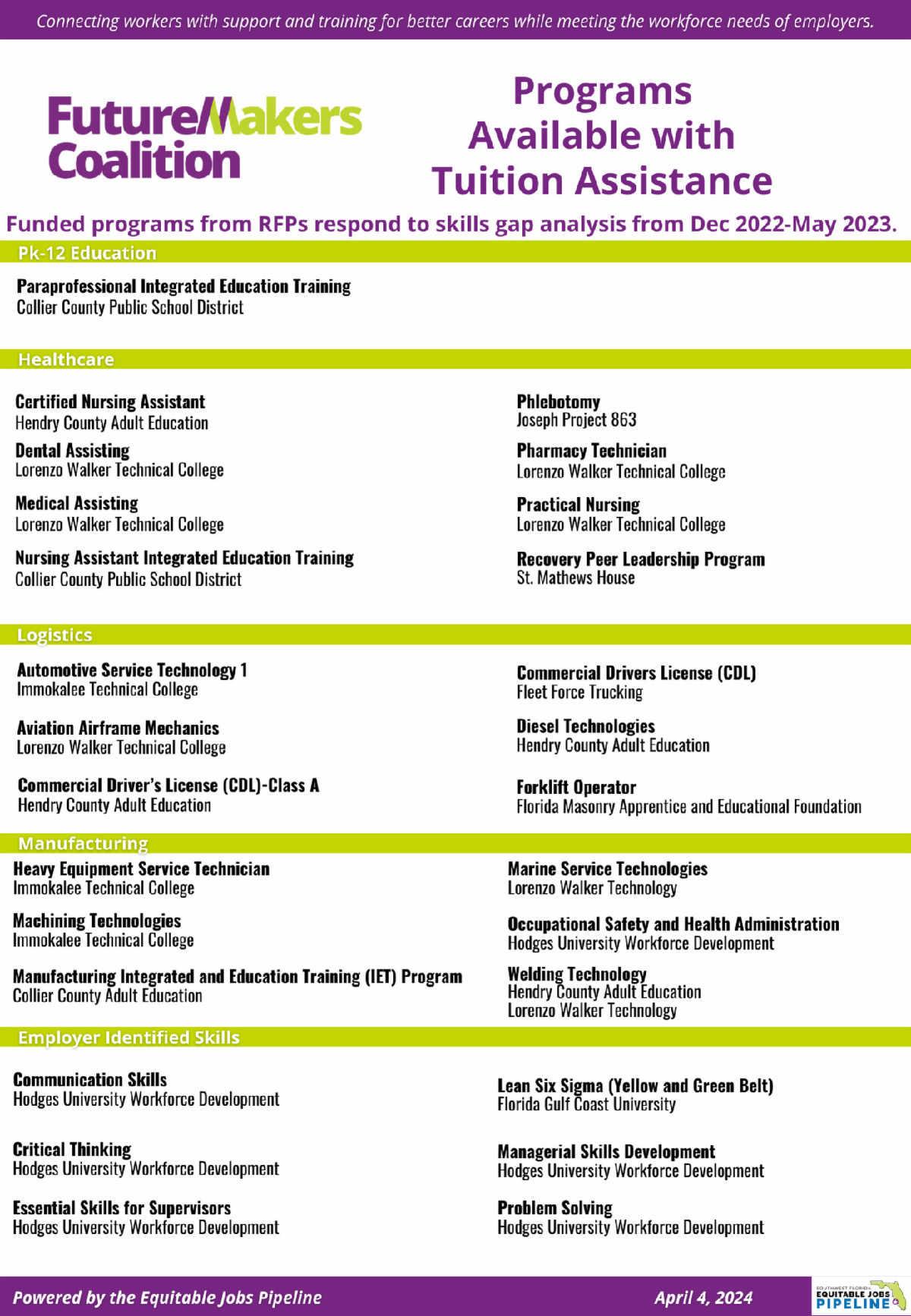 Connecting workers with support and training for better careers while meeting the workforce needs of employers.

FutureMakers Coalition

Programs Available with Tuition Assistance

Funded programs from RFPs respond to skills gap analysis from Dec 2022-May 2023.

Pk-12 Education

Paraprofessional Integrated Education Training
Collier County Public School District

Healthcare

Certified Nursing Assistant
Hendry County Adult Education

Dental Assisting
Lorenzo Walker Technical College

Medical Assisting
Lorenzo Walker Technical College

Nursing Assistant Integrated Education Training
Collier County Public School District

Phlebotomy
Joseph Project 863

Pharmacy Technician
Lorenzo Walker Technical College

Practical Nursing
Lorenzo Walker Technical College

Recovery Peer Leadership Program
St. Mathews House

Logistics

Automotive Service Technology 1
Immokalee Technical College

Aviation Airframe Mechanics
Lorenzo Walker Technical College

Commercial Driver's License (CDL)-Class A
Hendry County Adult Education

Commercial Drivers License (CDL)
Fleet Force Trucking

Diesel Technologies
Hendry County Adult Education

Forklift Operator
Florida Masonry Apprentice and Educational Foundation

Manufacturing

Heavy Equipment Service Technician
Immokalee Technical College

Machining Technologies
Immokalee Technical College

Manufacturing Integrated and Education Training (IET) Program
Collier County Adult Education

Marine Service Technologies
Lorenzo Walker Technology

Occupational Safety and Health Administration
Hodges University Workforce Development

Welding Technology
Hendry County Adult Education
Lorenzo Walker Technology

Employer Identified Skills

Communication Skills
Hodges University Workforce Development

Critical Thinking
Hodges University Workforce Development

Essential Skills for Supervisors
Hodges University Workforce Development

Lean Six Sigma (Yellow and Green Belt)
Florida Gulf Coast University

Managerial Skills Development
Hodges University Workforce Development

Problem Solving
Hodges University Workforce Development

Powered by the Equitable Jobs Pipeline

April 4, 2024

SOUTHWEST FLORIDA EQUITABLE JOBS PIPELINE